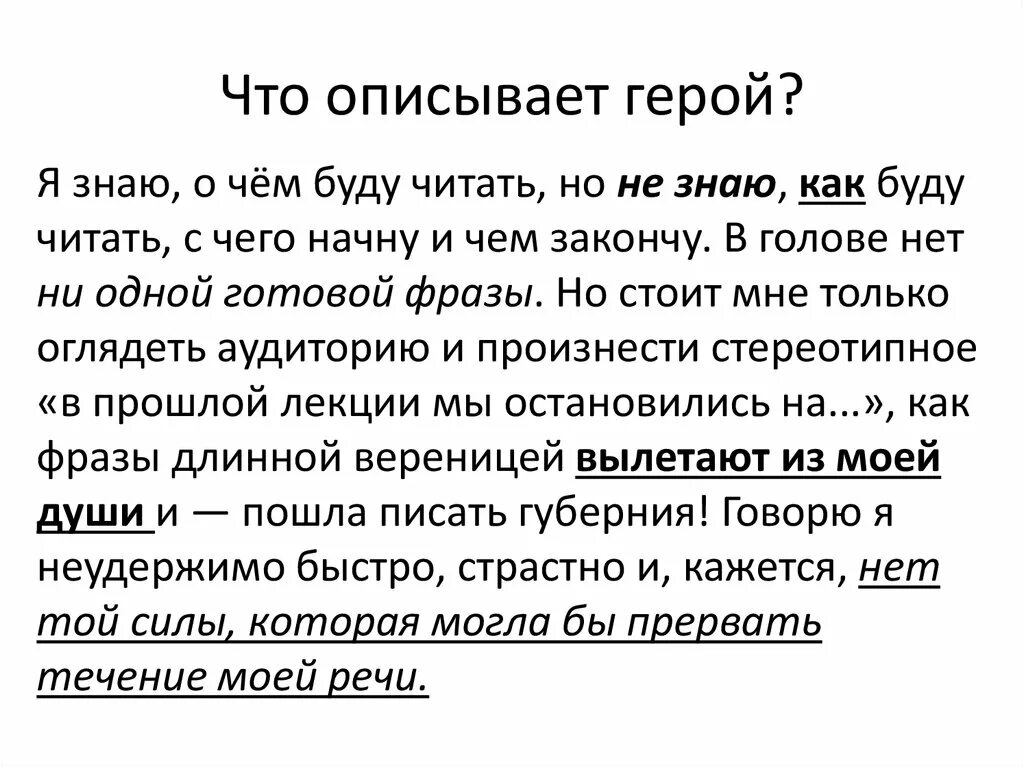 Что описывает герой?

Я знаю, о чём буду читать, но не знаю, как буду читать, с чего начну и чем закончу. В голове нет ни одной готовой фразы. Но стоит мне только оглядеть аудиторию и произнести стереотипное «в прошлой лекции мы остановились на...», как фразы длинной вереницей вылетают из моей души и — пошла писать губерния! Говорю я неудержимо быстро, страстно и, кажется, нет той силы, которая могла бы прервать течение моей речи.